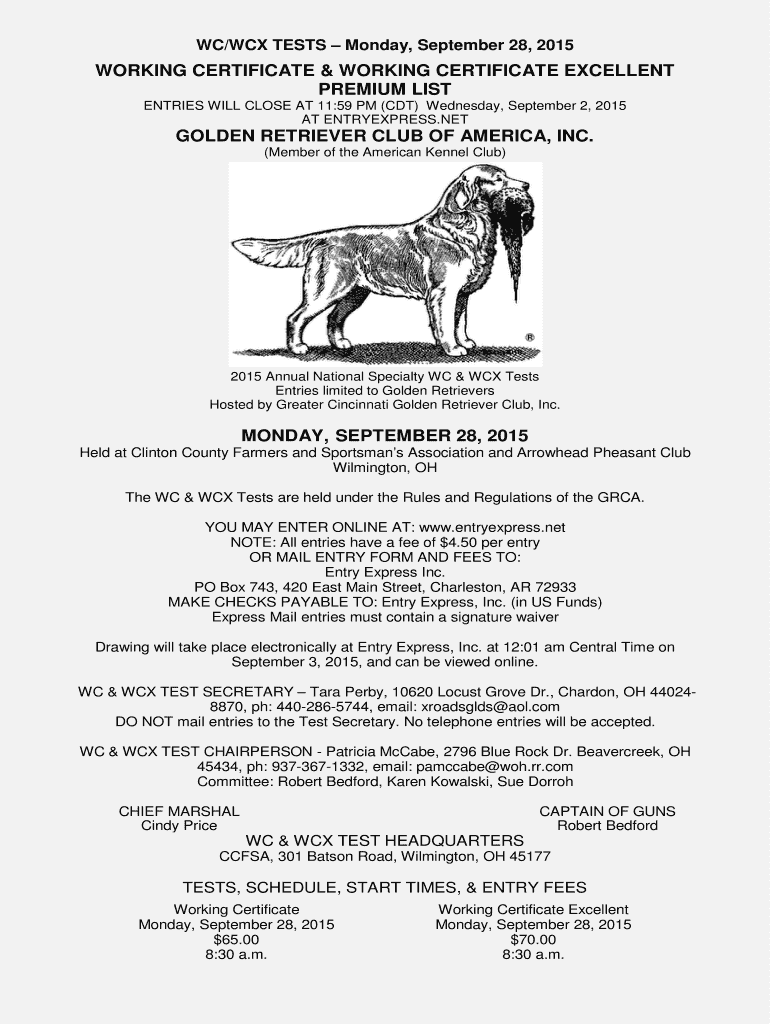 WC/WCX TESTS – Monday, September 28, 2015

WORKING CERTIFICATE & WORKING CERTIFICATE EXCELLENT PREMIUM LIST

ENTRIES WILL CLOSE AT 11:59 PM (CDT) Wednesday, September 2, 2015 AT ENTRYEXPRESS.NET

GOLDEN RETRIEVER CLUB OF AMERICA, INC.

(Member of the American Kennel Club)

®

2015 Annual National Specialty WC & WCX Tests
Entries limited to Golden Retrievers
Hosted by Greater Cincinnati Golden Retriever Club, Inc.

MONDAY, SEPTEMBER 28, 2015

Held at Clinton County Farmers and Sportsman's Association and Arrowhead Pheasant Club Wilmington, OH

The WC & WCX Tests are held under the Rules and Regulations of the GRCA.

YOU MAY ENTER ONLINE AT: www.entryexpress.net
NOTE: All entries have a fee of $4.50 per entry
OR MAIL ENTRY FORM AND FEES TO:
Entry Express Inc.
PO Box 743, 420 East Main Street, Charleston, AR 72933
MAKE CHECKS PAYABLE TO: Entry Express, Inc. (in US Funds)
Express Mail entries must contain a signature waiver

Drawing will take place electronically at Entry Express, Inc. at 12:01 am Central Time on September 3, 2015, and can be viewed online.

WC & WCX TEST SECRETARY – Tara Perby, 10620 Locust Grove Dr., Chardon, OH 44024-8870, ph: 440-286-5744, email: xroadsglds@aol.com
DO NOT mail entries to the Test Secretary. No telephone entries will be accepted.

WC & WCX TEST CHAIRPERSON - Patricia McCabe, 2796 Blue Rock Dr. Beavercreek, OH 45434, ph: 937-367-1332, email: pamccabe@woh.rr.com
Committee: Robert Bedford, Karen Kowalski, Sue Dorroh

CHIEF MARSHAL
Cindy Price

CAPTAIN OF GUNS
Robert Bedford

WC & WCX TEST HEADQUARTERS
CCFSA, 301 Batson Road, Wilmington, OH 45177

TESTS, SCHEDULE, START TIMES, & ENTRY FEES

Working Certificate
Monday, September 28, 2015
$65.00
8:30 a.m.

Working Certificate Excellent
Monday, September 28, 2015
$70.00
8:30 a.m.